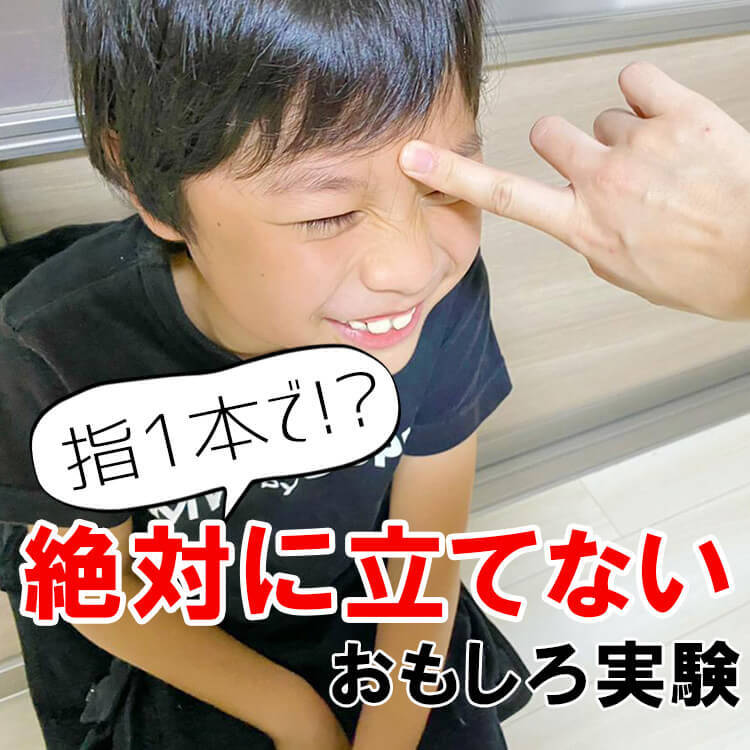 指1本で!?

絶対に立てない

おもしろ実験